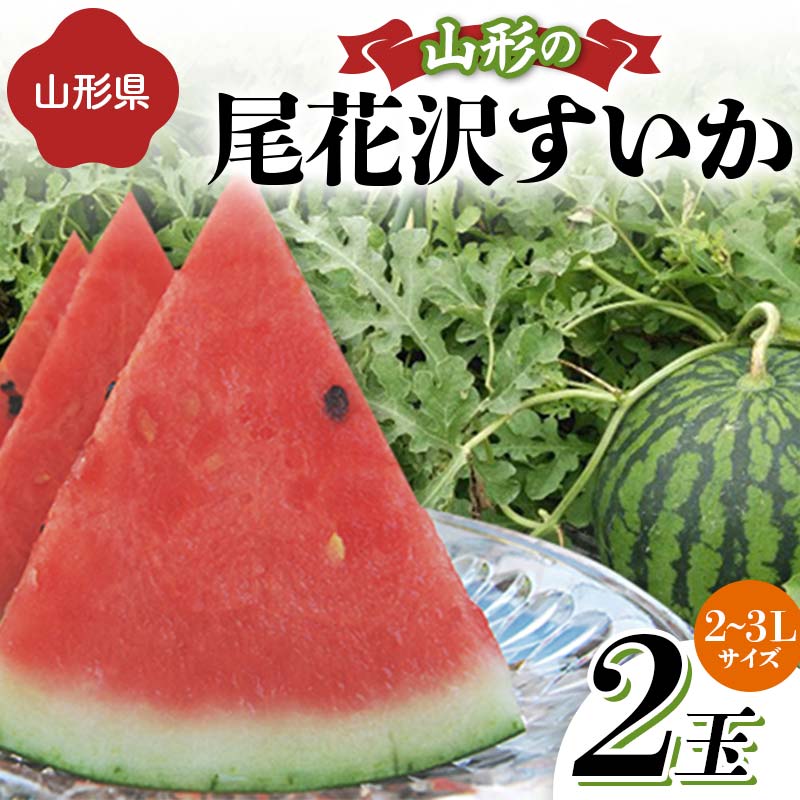 山形県

山形の
尾花沢すいか

2~3L
サイズ

2玉